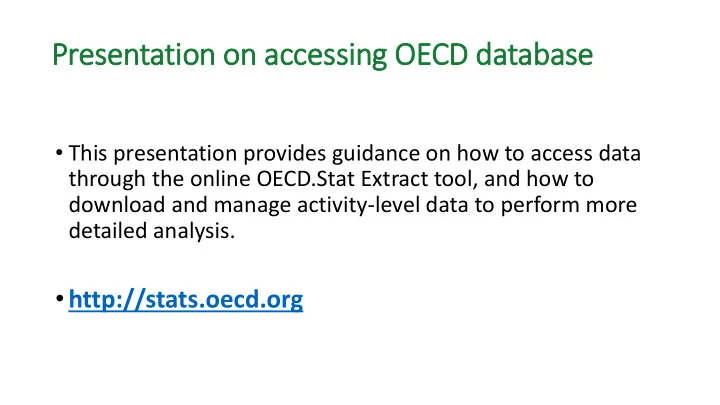 Presentation on accessing OECD database

• This presentation provides guidance on how to access data through the online OECD.Stat Extract tool, and how to download and manage activity-level data to perform more detailed analysis.

• http://stats.oecd.org